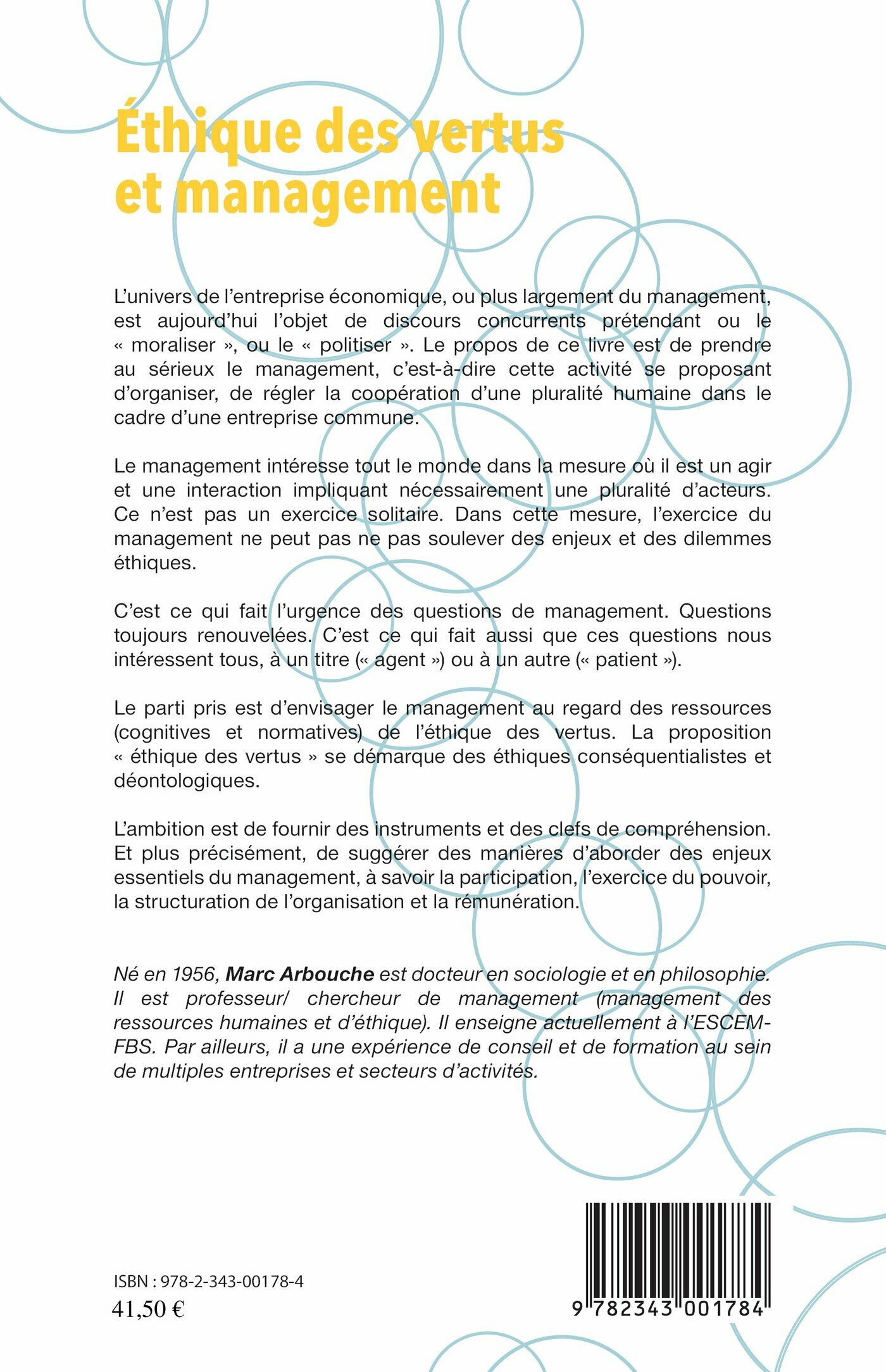 Éthique des vertus et management

L'univers de l'entreprise économique, ou plus largement du management, est aujourd'hui l'objet de discours concurrents prétendant ou le « moraliser », ou le « politiser ». Le propos de ce livre est de prendre au sérieux le management, c'est-à-dire cette activité se proposant d'organiser, de régler la coopération d'une pluralité humaine dans le cadre d'une entreprise commune.

Le management intéresse tout le monde dans la mesure où il est un agir et une interaction impliquant nécessairement une pluralité d'acteurs. Ce n'est pas un exercice solitaire. Dans cette mesure, l'exercice du management ne peut pas ne pas soulever des enjeux et des dilemmes éthiques.

C'est ce qui fait l'urgence des questions de management. Questions toujours renouvelées. C'est ce qui fait aussi que ces questions nous intéressent tous, à un titre (« agent ») ou à un autre (« patient »).

Le parti pris est d'envisager le management au regard des ressources (cognitives et normatives) de l'éthique des vertus. La proposition « éthique des vertus » se démarque des éthiques conséquentialistes et déontologiques.

L'ambition est de fournir des instruments et des clefs de compréhension. Et plus précisément, de suggérer des manières d'aborder des enjeux essentiels du management, à savoir la participation, l'exercice du pouvoir, la structuration de l'organisation et la rémunération.

Né en 1956, Marc Arbouche est docteur en sociologie et en philosophie. Il est professeur/ chercheur de management (management des ressources humaines et d'éthique). Il enseigne actuellement à l'ESCEM-FBS. Par ailleurs, il a une expérience de conseil et de formation au sein de multiples entreprises et secteurs d'activités.

ISBN : 978-2-343-00178-4
41,50 €

9 782343 001784